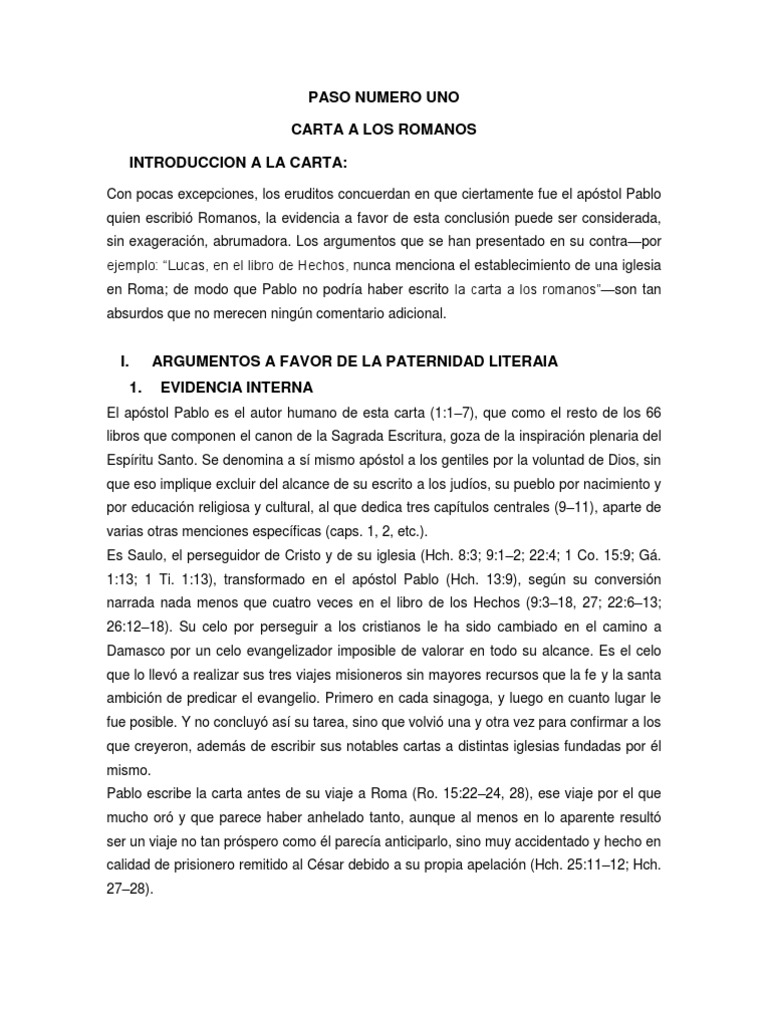 PASO NUMERO UNO

CARTA A LOS ROMANOS

INTRODUCCION A LA CARTA:

Con pocas excepciones, los eruditos concuerdan en que ciertamente fue el apóstol Pablo quien escribió Romanos, la evidencia a favor de esta conclusión puede ser considerada, sin exageración, abrumadora. Los argumentos que se han presentado en su contra—por ejemplo: "Lucas, en el libro de Hechos, nunca menciona el establecimiento de una iglesia en Roma; de modo que Pablo no podría haber escrito la carta a los romanos"—son tan absurdos que no merecen ningún comentario adicional.

I. ARGUMENTOS A FAVOR DE LA PATERNIDAD LITERAIA

1. EVIDENCIA INTERNA

El apóstol Pablo es el autor humano de esta carta (1:1–7), que como el resto de los 66 libros que componen el canon de la Sagrada Escritura, goza de la inspiración plenaria del Espíritu Santo. Se denomina a sí mismo apóstol a los gentiles por la voluntad de Dios, sin que eso implique excluir del alcance de su escrito a los judíos, su pueblo por nacimiento y por educación religiosa y cultural, al que dedica tres capítulos centrales (9–11), aparte de varias otras menciones específicas (caps. 1, 2, etc.).

Es Saulo, el perseguidor de Cristo y de su iglesia (Hch. 8:3; 9:1–2; 22:4; 1 Co. 15:9; Gá. 1:13; 1 Ti. 1:13), transformado en el apóstol Pablo (Hch. 13:9), según su conversión narrada nada menos que cuatro veces en el libro de los Hechos (9:3–18, 27; 22:6–13; 26:12–18). Su celo por perseguir a los cristianos le ha sido cambiado en el camino a Damasco por un celo evangelizador imposible de valorar en todo su alcance. Es el celo que lo llevó a realizar sus tres viajes misioneros sin mayores recursos que la fe y la santa ambición de predicar el evangelio. Primero en cada sinagoga, y luego en cuanto lugar le fue posible. Y no concluyó así su tarea, sino que volvió una y otra vez para confirmar a los que creyeron, además de escribir sus notables cartas a distintas iglesias fundadas por él mismo.

Pablo escribe la carta antes de su viaje a Roma (Ro. 15:22–24, 28), ese viaje por el que mucho oró y que parece haber anhelado tanto, aunque al menos en lo aparente resultó ser un viaje no tan próspero como él parecía anticiparlo, sino muy accidentado y hecho en calidad de prisionero remitido al César debido a su propia apelación (Hch. 25:11–12; Hch. 27–28).